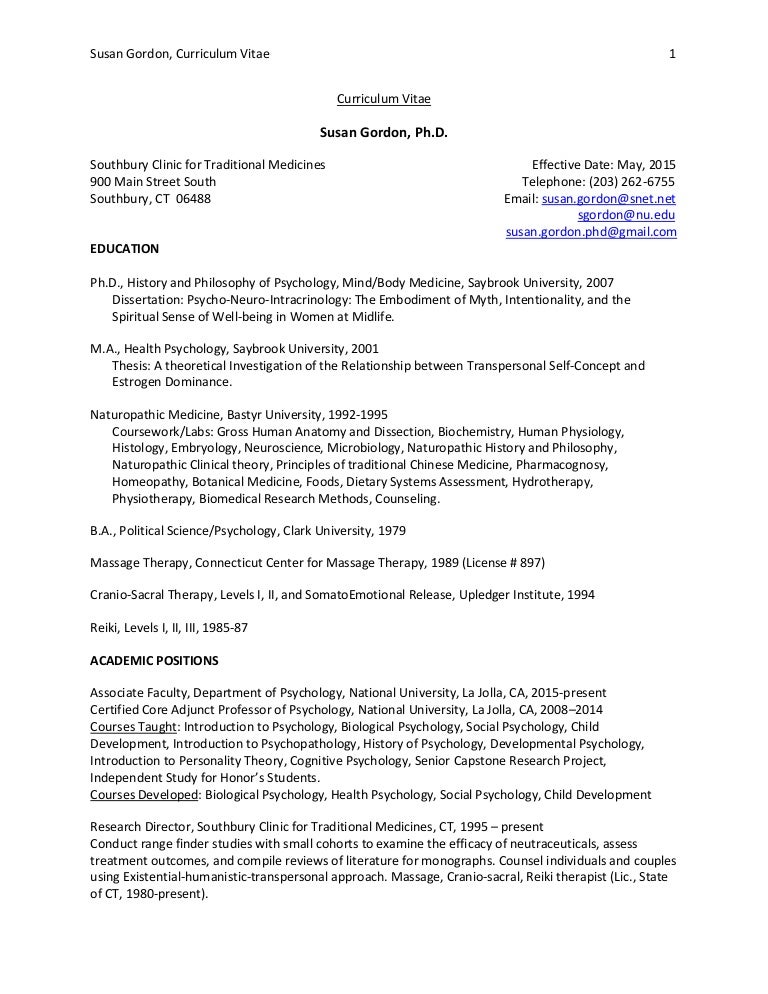 Susan Gordon, Curriculum Vitae 1

Curriculum Vitae

Susan Gordon, Ph.D.

Southbury Clinic for Traditional Medicines
900 Main Street South
Southbury, CT 06488

Effective Date: May, 2015
Telephone: (203) 262-6755
Email: susan.gordon@snet.net
sgordon@nu.edu
susan.gordon.phd@gmail.com

EDUCATION

Ph.D., History and Philosophy of Psychology, Mind/Body Medicine, Saybrook University, 2007
Dissertation: Psycho-Neuro-Intracrinology: The Embodiment of Myth, Intentionality, and the Spiritual Sense of Well-being in Women at Midlife.

M.A., Health Psychology, Saybrook University, 2001
Thesis: A theoretical Investigation of the Relationship between Transpersonal Self-Concept and Estrogen Dominance.

Naturopathic Medicine, Bastyr University, 1992-1995
Coursework/Labs: Gross Human Anatomy and Dissection, Biochemistry, Human Physiology, Histology, Embryology, Neuroscience, Microbiology, Naturopathic History and Philosophy, Naturopathic Clinical theory, Principles of traditional Chinese Medicine, Pharmacognosy, Homeopathy, Botanical Medicine, Foods, Dietary Systems Assessment, Hydrotherapy, Physiotherapy, Biomedical Research Methods, Counseling.

B.A., Political Science/Psychology, Clark University, 1979

Massage Therapy, Connecticut Center for Massage Therapy, 1989 (License # 897)

Cranio-Sacral Therapy, Levels I, II, and SomatoEmotional Release, Upledger Institute, 1994

Reiki, Levels I, II, III, 1985-87

ACADEMIC POSITIONS

Associate Faculty, Department of Psychology, National University, La Jolla, CA, 2015-present
Certified Core Adjunct Professor of Psychology, National University, La Jolla, CA, 2008–2014
Courses Taught: Introduction to Psychology, Biological Psychology, Social Psychology, Child Development, Introduction to Psychopathology, History of Psychology, Developmental Psychology, Introduction to Personality Theory, Cognitive Psychology, Senior Capstone Research Project, Independent Study for Honor's Students.
Courses Developed: Biological Psychology, Health Psychology, Social Psychology, Child Development

Research Director, Southbury Clinic for Traditional Medicines, CT, 1995 – present
Conduct range finder studies with small cohorts to examine the efficacy of neutraceuticals, assess treatment outcomes, and compile reviews of literature for monographs. Counsel individuals and couples using Existential-humanistic-transpersonal approach. Massage, Cranio-sacral, Reiki therapist (Lic., State of CT, 1980-present).